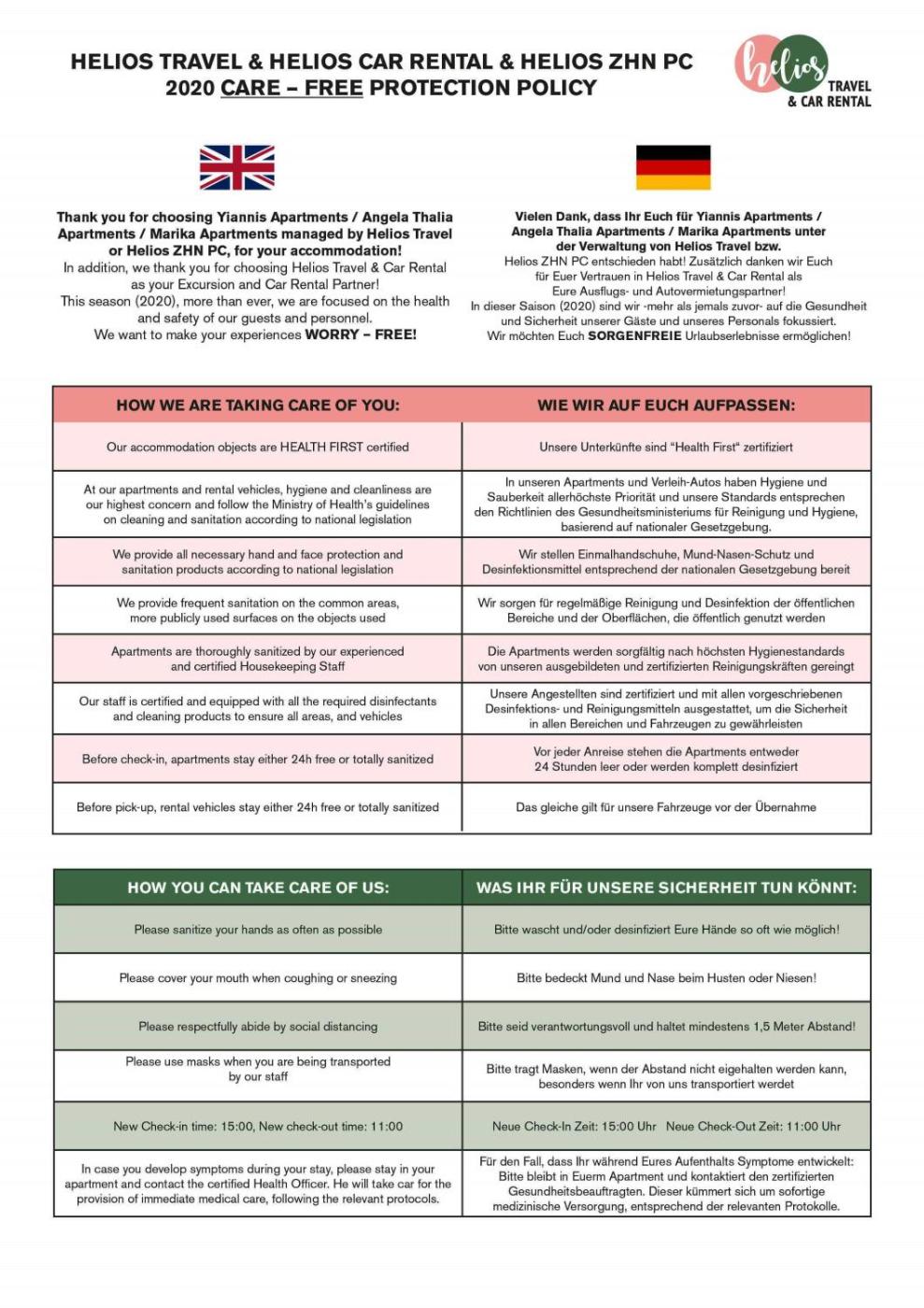 HELIOS TRAVEL & HELIOS CAR RENTAL & HELIOS ZHN PC
2020 CARE – FREE PROTECTION POLICY

helios TRAVEL & CAR RENTAL

Thank you for choosing Yiannis Apartments / Angela Thalia Apartments / Marika Apartments managed by Helios Travel or Helios ZHN PC, for your accommodation!
In addition, we thank you for choosing Helios Travel & Car Rental as your Excursion and Car Rental Partner!
This season (2020), more than ever, we are focused on the health and safety of our guests and personnel.
We want to make your experiences WORRY – FREE!

Vielen Dank, dass Ihr Euch für Yiannis Apartments / Angela Thalia Apartments / Marika Apartments unter der Verwaltung von Helios Travel bzw.
Helios ZHN PC entschieden habt! Zusätzlich danken wir Euch für Euer Vertrauen in Helios Travel & Car Rental als Eure Ausflugs- und Autovermietungspartner!
In dieser Saison (2020) sind wir -mehr als jemals zuvor- auf die Gesundheit und Sicherheit unserer Gäste und unseres Personals fokussiert.
Wir möchten Euch SORGENFREIE Urlaubserlebnisse ermöglichen!

| HOW WE ARE TAKING CARE OF YOU: | WIE WIR AUF EUCH AUFPASSEN: |
|---|---|
| Our accommodation objects are HEALTH FIRST certified | Unsere Unterkünfte sind "Health First" zertifiziert |
| At our apartments and rental vehicles, hygiene and cleanliness are our highest concern and follow the Ministry of Health's guidelines on cleaning and sanitation according to national legislation | In unseren Apartments und Verleih-Autos haben Hygiene und Sauberkeit allerhöchste Priorität und unsere Standards entsprechen den Richtlinien des Gesundheitsministeriums für Reinigung und Hygiene, basierend auf nationaler Gesetzgebung. |
| We provide all necessary hand and face protection and sanitation products according to national legislation | Wir stellen Einmalhandschuhe, Mund-Nasen-Schutz und Desinfektionsmittel entsprechend der nationalen Gesetzgebung bereit |
| We provide frequent sanitation on the common areas, more publicly used surfaces on the objects used | Wir sorgen für regelmäßige Reinigung und Desinfektion der öffentlichen Bereiche und der Oberflächen, die öffentlich genutzt werden |
| Apartments are thoroughly sanitized by our experienced and certified Housekeeping Staff | Die Apartments werden sorgfältig nach höchsten Hygienestandards von unseren ausgebildeten und zertifizierten Reinigungskräften gereingt |
| Our staff is certified and equipped with all the required disinfectants and cleaning products to ensure all areas, and vehicles | Unsere Angestellten sind zertifiziert und mit allen vorgeschriebenen Desinfektions- und Reinigungsmitteln ausgestattet, um die Sicherheit in allen Bereichen und Fahrzeugen zu gewährleisten |
| Before check-in, apartments stay either 24h free or totally sanitized | Vor jeder Anreise stehen die Apartments entweder 24 Stunden leer oder werden komplett desinfiziert |
| Before pick-up, rental vehicles stay either 24h free or totally sanitized | Das gleiche gilt für unsere Fahrzeuge vor der Übernahme |

| HOW YOU CAN TAKE CARE OF US: | WAS IHR FÜR UNSERE SICHERHEIT TUN KÖNNT: |
|---|---|
| Please sanitize your hands as often as possible | Bitte wascht und/oder desinfiziert Eure Hände so oft wie möglich! |
| Please cover your mouth when coughing or sneezing | Bitte bedeckt Mund und Nase beim Husten oder Niesen! |
| Please respectfully abide by social distancing | Bitte seid verantwortungsvoll und haltet mindestens 1,5 Meter Abstand! |
| Please use masks when you are being transported by our staff | Bitte tragt Masken, wenn der Abstand nicht eigehalten werden kann, besonders wenn Ihr von uns transportiert werdet |
| New Check-in time: 15:00, New check-out time: 11:00 | Neue Check-In Zeit: 15:00 Uhr Neue Check-Out Zeit: 11:00 Uhr |
| In case you develop symptoms during your stay, please stay in your apartment and contact the certified Health Officer. He will take car for the provision of immediate medical care, following the relevant protocols. | Für den Fall, dass Ihr während Eures Aufenthalts Symptome entwickelt: Bitte bleibt in Euerm Apartment und kontaktiert den zertifizierten Gesundheitsbeauftragten. Dieser kümmert sich um sofortige medizinische Versorgung, entsprechend der relevanten Protokolle. |